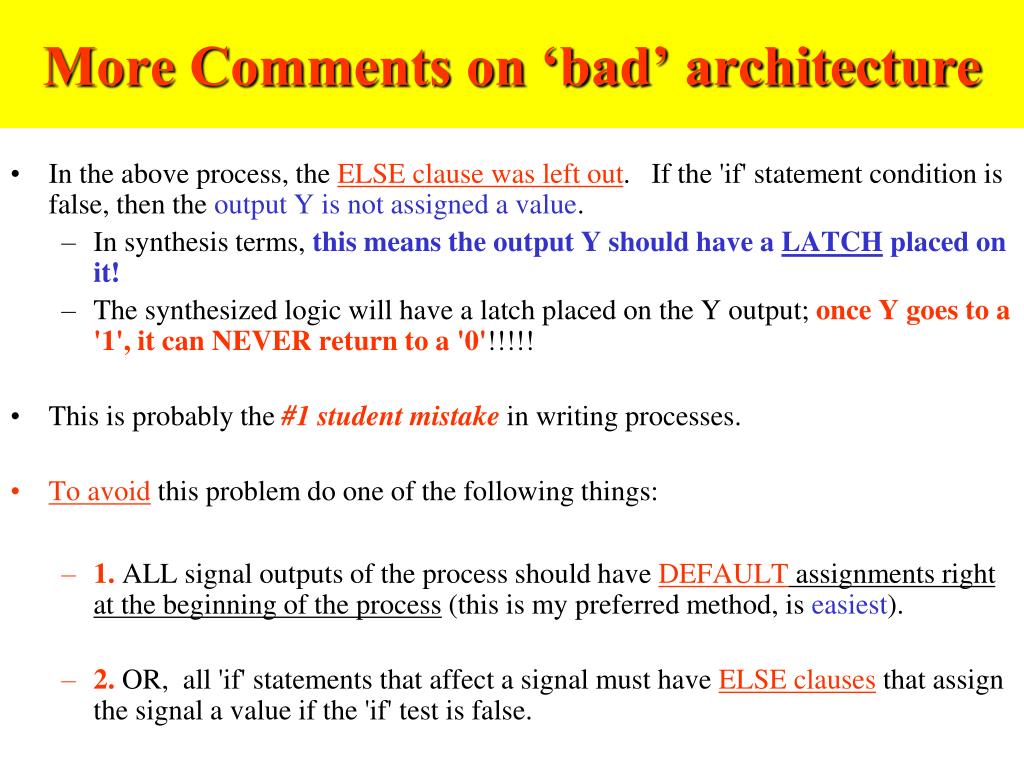 More Comments on ‘bad’ architecture

• In the above process, the ELSE clause was left out. If the 'if' statement condition is false, then the output Y is not assigned a value.
– In synthesis terms, this means the output Y should have a LATCH placed on it!
– The synthesized logic will have a latch placed on the Y output; once Y goes to a '1', it can NEVER return to a '0'!!!!!

• This is probably the #1 student mistake in writing processes.

• To avoid this problem do one of the following things:

– 1. ALL signal outputs of the process should have DEFAULT assignments right at the beginning of the process (this is my preferred method, is easiest).

– 2. OR, all 'if' statements that affect a signal must have ELSE clauses that assign the signal a value if the 'if' test is false.